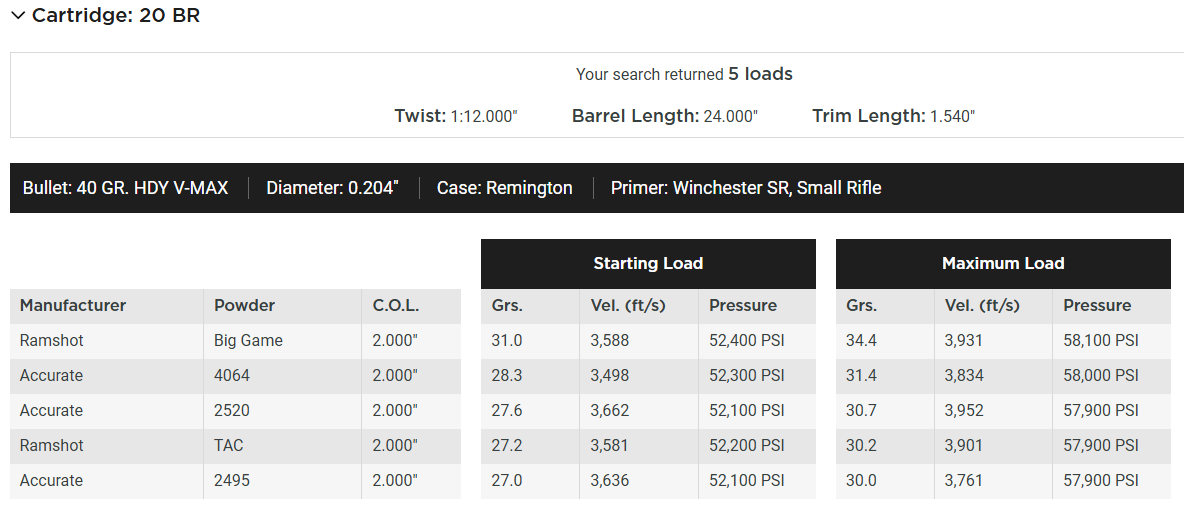 Cartridge: 20 BR

Your search returned 5 loads

Twist: 1:12.000" Barrel Length: 24.000" Trim Length: 1.540"

Bullet: 40 GR. HDY V-MAX | Diameter: 0.204" | Case: Remington | Primer: Winchester SR, Small Rifle

| | | | Starting Load | | | Maximum Load | | |
|---|---|---|---|---|---|---|---|---|
| Manufacturer | Powder | C.O.L. | Grs. | Vel. (ft/s) | Pressure | Grs. | Vel. (ft/s) | Pressure |
| Ramshot | Big Game | 2.000" | 31.0 | 3,588 | 52,400 PSI | 34.4 | 3,931 | 58,100 PSI |
| Accurate | 4064 | 2.000" | 28.3 | 3,498 | 52,300 PSI | 31.4 | 3,834 | 58,000 PSI |
| Accurate | 2520 | 2.000" | 27.6 | 3,662 | 52,100 PSI | 30.7 | 3,952 | 57,900 PSI |
| Ramshot | TAC | 2.000" | 27.2 | 3,581 | 52,200 PSI | 30.2 | 3,901 | 57,900 PSI |
| Accurate | 2495 | 2.000" | 27.0 | 3,636 | 52,100 PSI | 30.0 | 3,761 | 57,900 PSI |